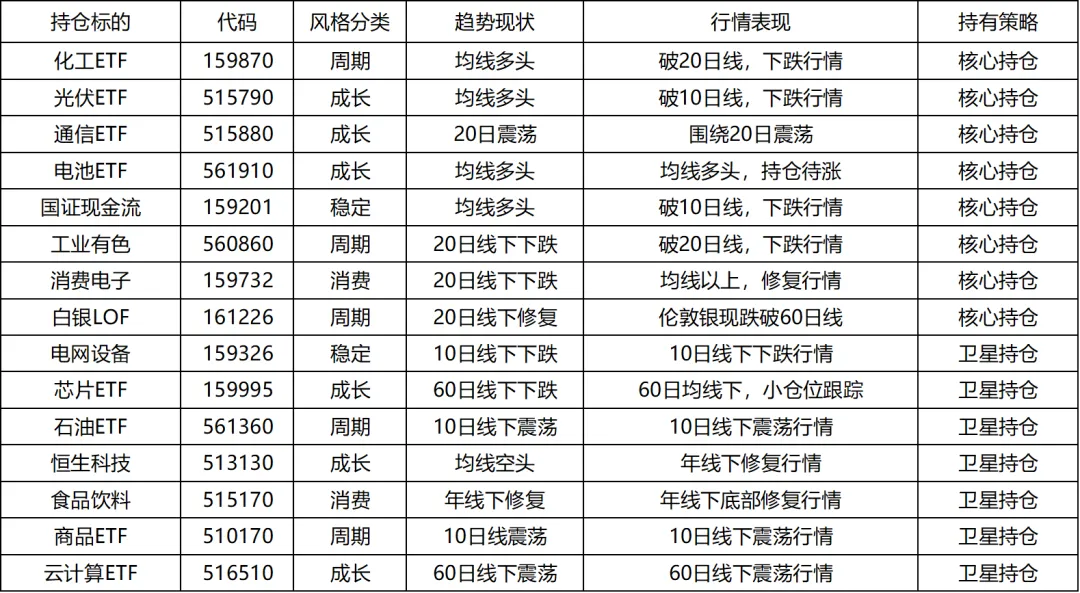 | 持仓标的 | 代码 | 风格分类 | 趋势现状 | 行情表现 | 持有策略 |
|---|---|---|---|---|---|
| 化工ETF | 159870 | 周期 | 均线多头 | 破20日线，下跌行情 | 核心持仓 |
| 光伏ETF | 515790 | 成长 | 均线多头 | 破10日线，下跌行情 | 核心持仓 |
| 通信ETF | 515880 | 成长 | 20日震荡 | 围绕20日震荡 | 核心持仓 |
| 电池ETF | 561910 | 成长 | 均线多头 | 均线多头，持仓待涨 | 核心持仓 |
| 国证现金流 | 159201 | 稳定 | 均线多头 | 破10日线，下跌行情 | 核心持仓 |
| 工业有色 | 560860 | 周期 | 20日线下下跌 | 破20日线，下跌行情 | 核心持仓 |
| 消费电子 | 159732 | 消费 | 20日线下下跌 | 均线以上，修复行情 | 核心持仓 |
| 白银LOF | 161226 | 周期 | 20日线下修复 | 伦敦银现跌破60日线 | 核心持仓 |
| 电网设备 | 159326 | 稳定 | 10日线下下跌 | 10日线下下跌行情 | 卫星持仓 |
| 芯片ETF | 159995 | 成长 | 60日线下下跌 | 60日均线下，小仓位跟踪 | 卫星持仓 |
| 石油ETF | 561360 | 周期 | 10日线下震荡 | 10日线下震荡行情 | 卫星持仓 |
| 恒生科技 | 513130 | 成长 | 均线空头 | 年线下修复行情 | 卫星持仓 |
| 食品饮料 | 515170 | 消费 | 年线下修复 | 年线下底部修复行情 | 卫星持仓 |
| 商品ETF | 510170 | 周期 | 10日线震荡 | 10日线下震荡行情 | 卫星持仓 |
| 云计算ETF | 516510 | 成长 | 60日线下震荡 | 60日线下震荡行情 | 卫星持仓 |